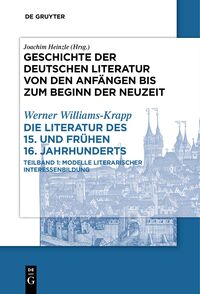 DE GRUYTER

Joachim Heinzle (Hrsg.)
GESCHICHTE DER DEUTSCHEN LITERATUR VON DEN ANFÄNGEN BIS ZUM BEGINN DER NEUZEIT

Werner Williams-Krapp
DIE LITERATUR DES 15. UND FRÜHEN 16. JAHRHUNDERTS

TEILBAND 1: MODELLE LITERARISCHER INTERESSENBILDUNG

DE G